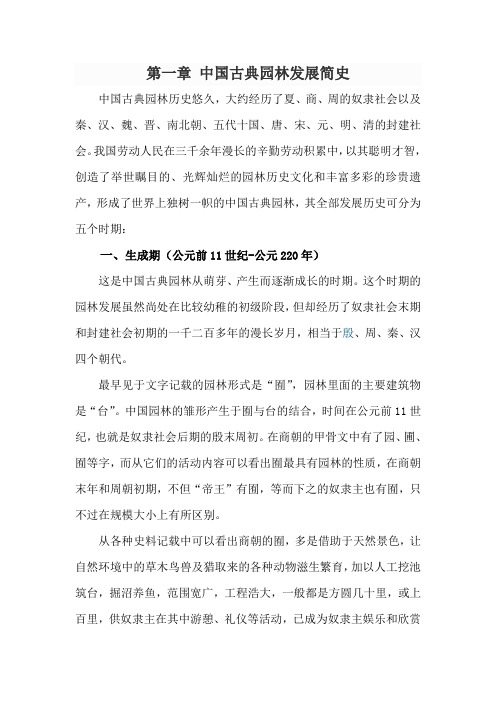 第一章 中国古典园林发展简史

中国古典园林历史悠久，大约经历了夏、商、周的奴隶社会以及秦、汉、魏、晋、南北朝、五代十国、唐、宋、元、明、清的封建社会。我国劳动人民在三千余年漫长的辛勤劳动积累中，以其聪明才智，创造了举世瞩目的、光辉灿烂的园林历史文化和丰富多彩的珍贵遗产，形成了世界上独树一帜的中国古典园林，其全部发展历史可分为五个时期：

一、生成期（公元前11世纪-公元220年）

这是中国古典园林从萌芽、产生而逐渐成长的时期。这个时期的园林发展虽然尚处在比较幼稚的初级阶段，但却经历了奴隶社会末期和封建社会初期的一千二百多年的漫长岁月，相当于殷、周、秦、汉四个朝代。

最早见于文字记载的园林形式是“囿”，园林里面的主要建筑物是“台”。中国园林的雏形产生于囿与台的结合，时间在公元前11世纪，也就是奴隶社会后期的殷末周初。在商朝的甲骨文中有了园、圃、囿等字，而从它们的活动内容可以看出囿最具有园林的性质，在商朝末年和周朝初期，不但“帝王”有囿，等而下之的奴隶主也有囿，只不过在规模大小上有所区别。

从各种史料记载中可以看出商朝的囿，多是借助于天然景色，让自然环境中的草木鸟兽及猎取来的各种动物滋生繁育，加以人工挖池筑台，掘沼养鱼，范围宽广，工程浩大，一般都是方圆几十里，或上百里，供奴隶主在其中游憩、礼仪等活动，已成为奴隶主娱乐和欣赏